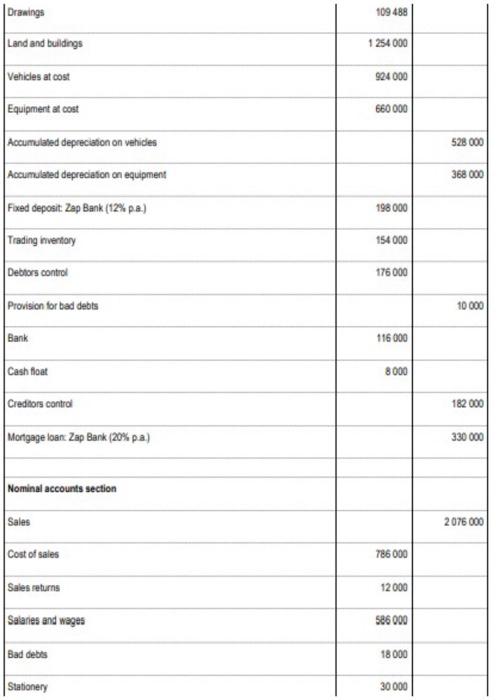 | | | |
|---|---|---|
| Drawings | 109 488 | |
| Land and buildings | 1 254 000 | |
| Vehicles at cost | 924 000 | |
| Equipment at cost | 660 000 | |
| Accumulated depreciation on vehicles | | 528 000 |
| Accumulated depreciation on equipment | | 368 000 |
| Fixed deposit: Zap Bank (12% p.a.) | 198 000 | |
| Trading inventory | 154 000 | |
| Debtors control | 176 000 | |
| Provision for bad debts | | 10 000 |
| Bank | 116 000 | |
| Cash float | 8 000 | |
| Creditors control | | 182 000 |
| Mortgage loan: Zap Bank (20% p.a.) | | 330 000 |
| | | |
| **Nominal accounts section** | | |
| Sales | | 2 076 000 |
| Cost of sales | 786 000 | |
| Sales returns | 12 000 | |
| Salaries and wages | 586 000 | |
| Bad debts | 18 000 | |
| Stationery | 30 000 | |